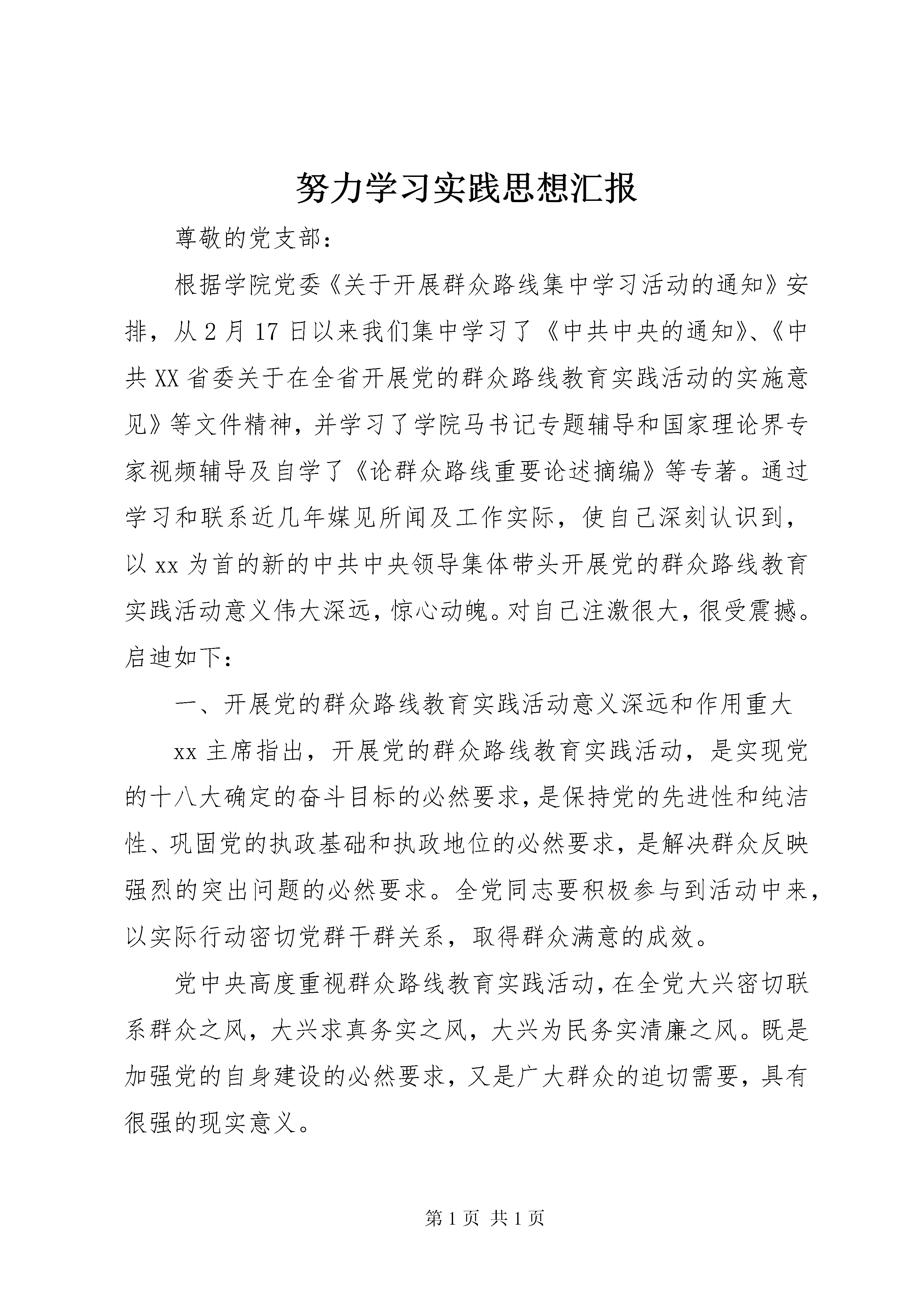 努力学习实践思想汇报

尊敬的党支部：

根据学院党委《关于开展群众路线集中学习活动的通知》安排，从2月17日以来我们集中学习了《中共中央的通知》、《中共XX省委关于在全省开展党的群众路线教育实践活动的实施意见》等文件精神，并学习了学院马书记专题辅导和国家理论界专家视频辅导及自学了《论群众路线重要论述摘编》等专著。通过学习和联系近几年媒见所闻及工作实际，使自己深刻认识到，以xx为首的新的中共中央领导集体带头开展党的群众路线教育实践活动意义伟大深远，惊心动魄。对自己注激很大，很受震撼。启迪如下：

一、开展党的群众路线教育实践活动意义深远和作用重大

xx主席指出，开展党的群众路线教育实践活动，是实现党的十八大确定的奋斗目标的必然要求，是保持党的先进性和纯洁性、巩固党的执政基础和执政地位的必然要求，是解决群众反映强烈的突出问题的必然要求。全党同志要积极参与到活动中来，以实际行动密切党群干群关系，取得群众满意的成效。

党中央高度重视群众路线教育实践活动，在全党大兴密切联系群众之风，大兴求真务实之风，大兴为民务实清廉之风。既是加强党的自身建设的必然要求，又是广大群众的迫切需要，具有很强的现实意义。

第1页 共1页